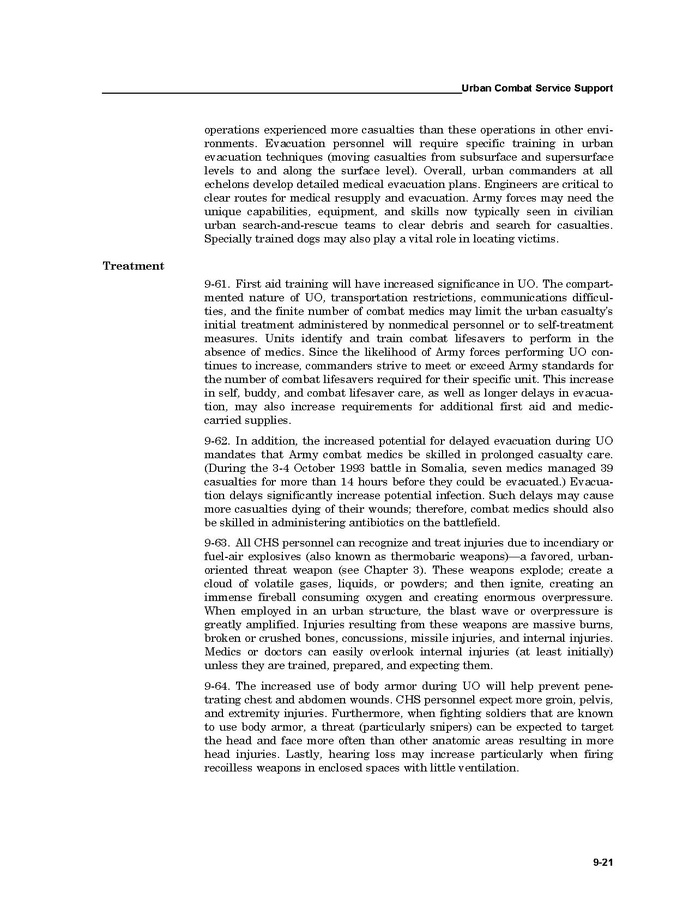 Urban Combat Service Support

operations experienced more casualties than these operations in other environments. Evacuation personnel will require specific training in urban evacuation techniques (moving casualties from subsurface and supersurface levels to and along the surface level). Overall, urban commanders at all echelons develop detailed medical evacuation plans. Engineers are critical to clear routes for medical resupply and evacuation. Army forces may need the unique capabilities, equipment, and skills now typically seen in civilian urban search-and-rescue teams to clear debris and search for casualties. Specially trained dogs may also play a vital role in locating victims.

Treatment

9-61. First aid training will have increased significance in UO. The compartmented nature of UO, transportation restrictions, communications difficulties, and the finite number of combat medics may limit the urban casualty's initial treatment administered by nonmedical personnel or to self-treatment measures. Units identify and train combat lifesavers to perform in the absence of medics. Since the likelihood of Army forces performing UO continues to increase, commanders strive to meet or exceed Army standards for the number of combat lifesavers required for their specific unit. This increase in self, buddy, and combat lifesaver care, as well as longer delays in evacuation, may also increase requirements for additional first aid and medic-carried supplies.

9-62. In addition, the increased potential for delayed evacuation during UO mandates that Army combat medics be skilled in prolonged casualty care. (During the 3-4 October 1993 battle in Somalia, seven medics managed 39 casualties for more than 14 hours before they could be evacuated.) Evacuation delays significantly increase potential infection. Such delays may cause more casualties dying of their wounds; therefore, combat medics should also be skilled in administering antibiotics on the battlefield.

9-63. All CHS personnel can recognize and treat injuries due to incendiary or fuel-air explosives (also known as thermobaric weapons)—a favored, urban-oriented threat weapon (see Chapter 3). These weapons explode; create a cloud of volatile gases, liquids, or powders; and then ignite, creating an immense fireball consuming oxygen and creating enormous overpressure. When employed in an urban structure, the blast wave or overpressure is greatly amplified. Injuries resulting from these weapons are massive burns, broken or crushed bones, concussions, missile injuries, and internal injuries. Medics or doctors can easily overlook internal injuries (at least initially) unless they are trained, prepared, and expecting them.

9-64. The increased use of body armor during UO will help prevent penetrating chest and abdomen wounds. CHS personnel expect more groin, pelvis, and extremity injuries. Furthermore, when fighting soldiers that are known to use body armor, a threat (particularly snipers) can be expected to target the head and face more often than other anatomic areas resulting in more head injuries. Lastly, hearing loss may increase particularly when firing recoilless weapons in enclosed spaces with little ventilation.

9-21